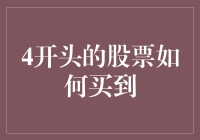 4开头的股票如何买到